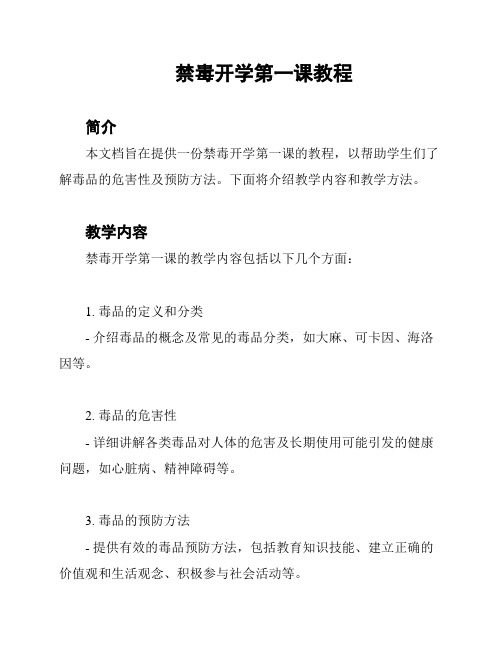 禁毒开学第一课教程

简介

本文档旨在提供一份禁毒开学第一课的教程，以帮助学生们了解毒品的危害性及预防方法。下面将介绍教学内容和教学方法。

教学内容

禁毒开学第一课的教学内容包括以下几个方面：

1. 毒品的定义和分类

- 介绍毒品的概念及常见的毒品分类，如大麻、可卡因、海洛因等。

2. 毒品的危害性

- 详细讲解各类毒品对人体的危害及长期使用可能引发的健康问题，如心脏病、精神障碍等。

3. 毒品的预防方法

- 提供有效的毒品预防方法，包括教育知识技能、建立正确的价值观和生活观念、积极参与社会活动等。